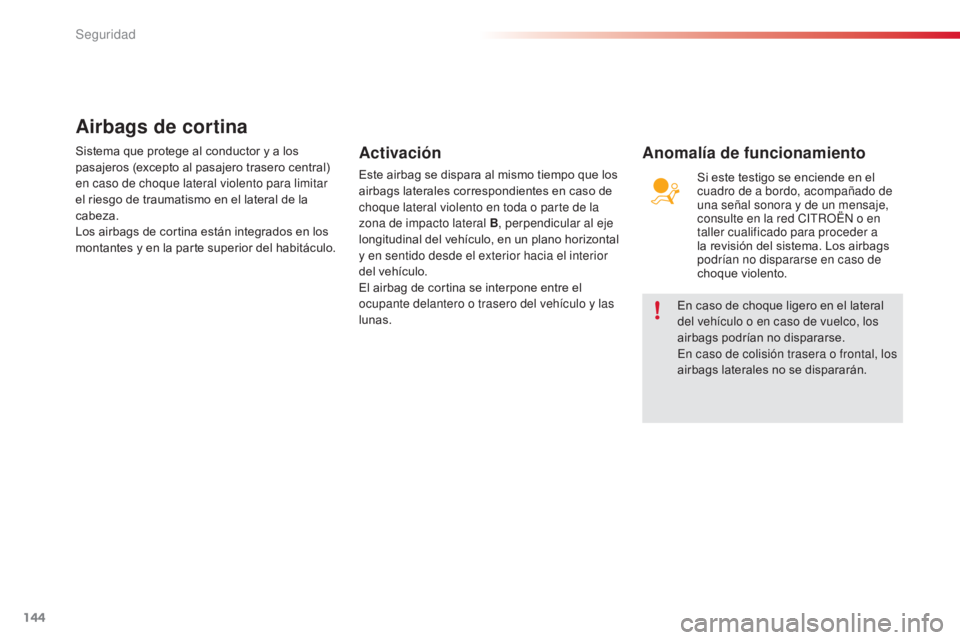 Seguridad

Airbags de cortina

Sistema que protege al conductor y a los pasajeros (excepto al pasajero trasero central) en caso de choque lateral violento para limitar el riesgo de traumatismo en el lateral de la cabeza.
Los airbags de cortina están integrados en los montantes y en la parte superior del habitáculo.

Activación

Este airbag se dispara al mismo tiempo que los airbags laterales correspondientes en caso de choque lateral violento en toda o parte de la zona de impacto lateral B, perpendicular al eje longitudinal del vehículo, en un plano horizontal y en sentido desde el exterior hacia el interior del vehículo.
El airbag de cortina se interpone entre el ocupante delantero o trasero del vehículo y las lunas.

Anomalía de funcionamiento

Si este testigo se enciende en el cuadro de a bordo, acompañado de una señal sonora y de un mensaje, consulte en la red CITROËN o en taller cualificado para proceder a la revisión del sistema. Los airbags podrían no dispararse en caso de choque violento.

En caso de choque ligero en el lateral del vehículo o en caso de vuelco, los airbags podrían no dispararse.
En caso de colisión trasera o frontal, los airbags laterales no se dispararán.

144

carmanualsonline.info